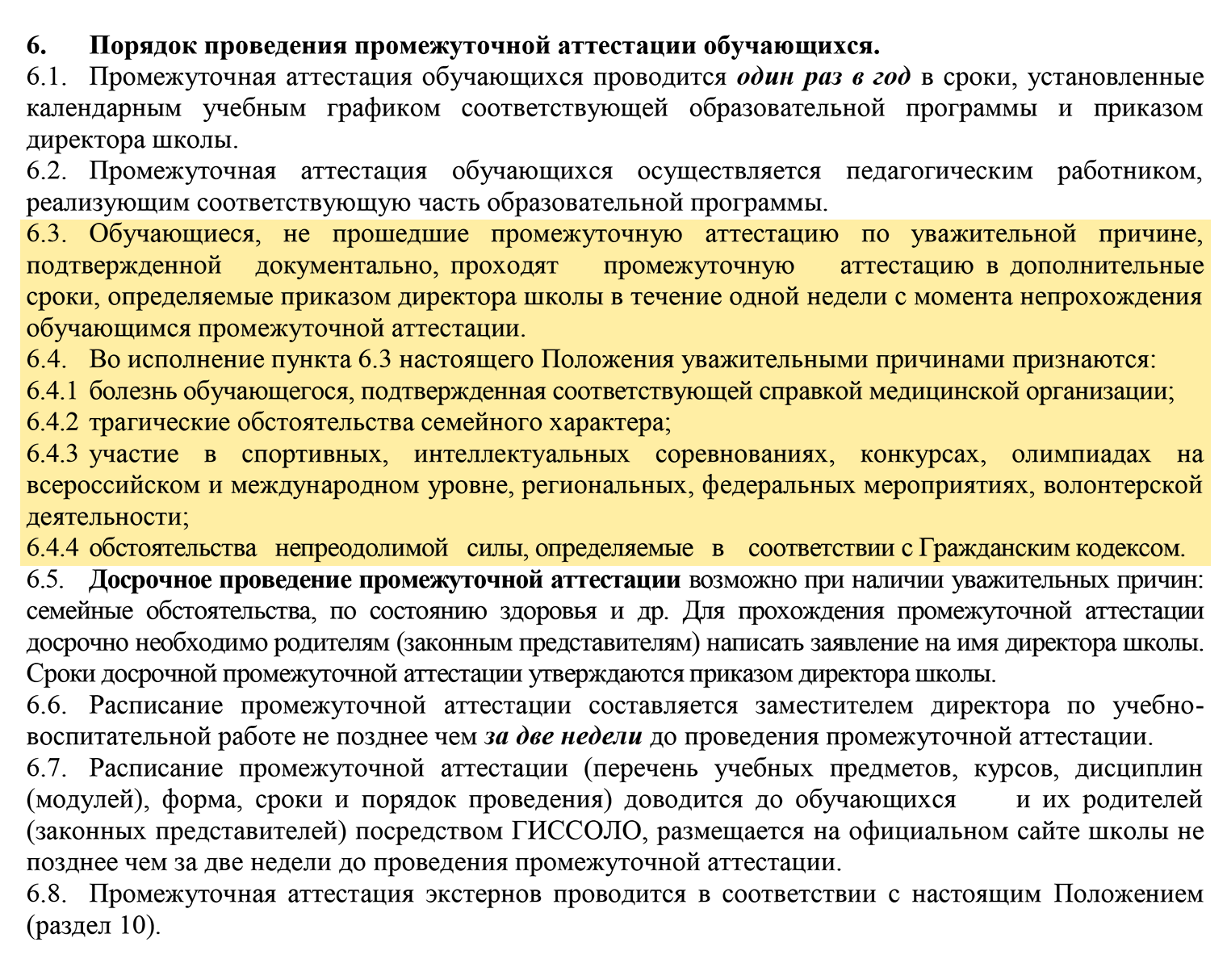 6. Порядок проведения промежуточной аттестации обучающихся.
6.1. Промежуточная аттестация обучающихся проводится один раз в год в сроки, установленные календарным учебным графиком соответствующей образовательной программы и приказом директора школы.
6.2. Промежуточная аттестация обучающихся осуществляется педагогическим работником, реализующим соответствующую часть образовательной программы.
6.3. Обучающиеся, не прошедшие промежуточную аттестацию по уважительной причине, подтвержденной документально, проходят промежуточную аттестацию в дополнительные сроки, определяемые приказом директора школы в течение одной недели с момента непрохождения обучающимся промежуточной аттестации.
6.4. Во исполнение пункта 6.3 настоящего Положения уважительными причинами признаются:
6.4.1 болезнь обучающегося, подтвержденная соответствующей справкой медицинской организации;
6.4.2 трагические обстоятельства семейного характера;
6.4.3 участие в спортивных, интеллектуальных соревнованиях, конкурсах, олимпиадах на всероссийском и международном уровне, региональных, федеральных мероприятиях, волонтерской деятельности;
6.4.4 обстоятельства непреодолимой силы, определяемые в соответствии с Гражданским кодексом.
6.5. Досрочное проведение промежуточной аттестации возможно при наличии уважительных причин: семейные обстоятельства, по состоянию здоровья и др. Для прохождения промежуточной аттестации досрочно необходимо родителям (законным представителям) написать заявление на имя директора школы. Сроки досрочной промежуточной аттестации утверждаются приказом директора школы.
6.6. Расписание промежуточной аттестации составляется заместителем директора по учебно-воспитательной работе не позднее чем за две недели до проведения промежуточной аттестации.
6.7. Расписание промежуточной аттестации (перечень учебных предметов, курсов, дисциплин (модулей), форма, сроки и порядок проведения) доводится до обучающихся и их родителей (законных представителей) посредством ГИССОЛО, размещается на официальном сайте школы не позднее чем за две недели до проведения промежуточной аттестации.
6.8. Промежуточная аттестация экстернов проводится в соответствии с настоящим Положением (раздел 10).